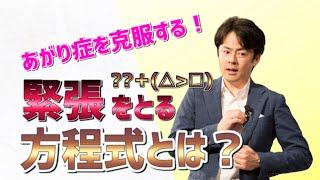 あがり症を克服する！

??+(△>□)

緊張をとる

方程式とは？